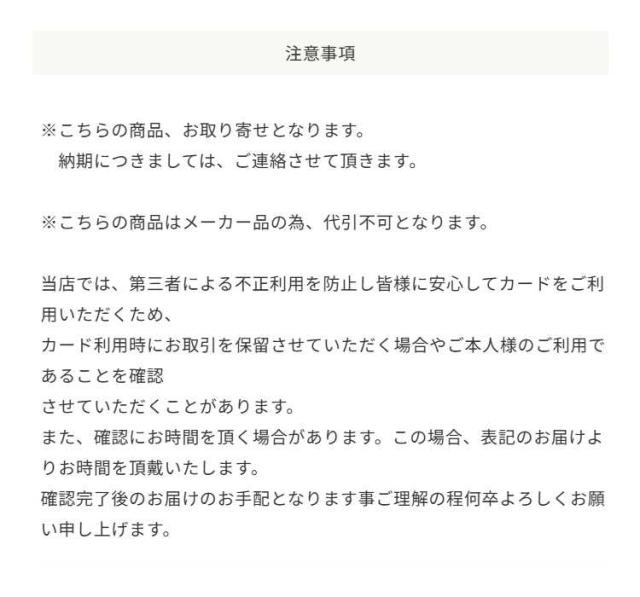 注意事項

※こちらの商品、お取り寄せとなります。
納期につきましては、ご連絡させて頂きます。

※こちらの商品はメーカー品の為、代引不可となります。

当店では、第三者による不正利用を防止し皆様に安心してカードをご利用いただくため、
カード利用時にお取引を保留させていただく場合やご本人様のご利用であることを確認
させていただくことがあります。
また、確認にお時間を頂く場合があります。この場合、表記のお届けよりお時間を頂戴いたします。
確認完了後のお届けのお手配となります事ご理解の程何卒よろしくお願い申し上げます。